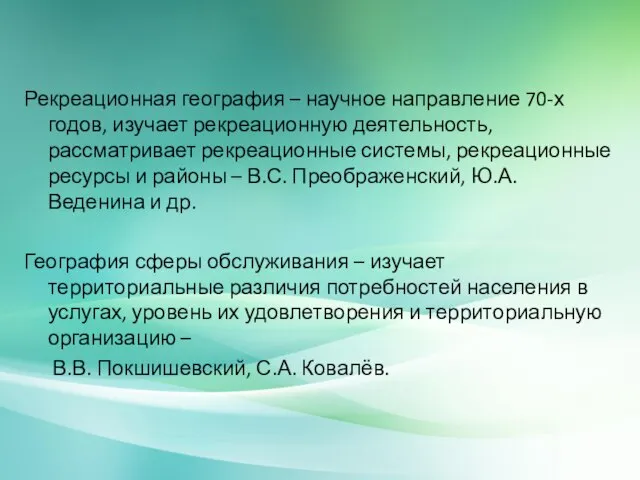 Рекреационная география – научное направление 70-х годов, изучает рекреационную деятельность, рассматривает рекреационные системы, рекреационные ресурсы и районы – В.С. Преображенский, Ю.А. Веденина и др.

География сферы обслуживания – изучает территориальные различия потребностей населения в услугах, уровень их удовлетворения и территориальную организацию –

В.В. Покшишевский, С.А. Ковалёв.